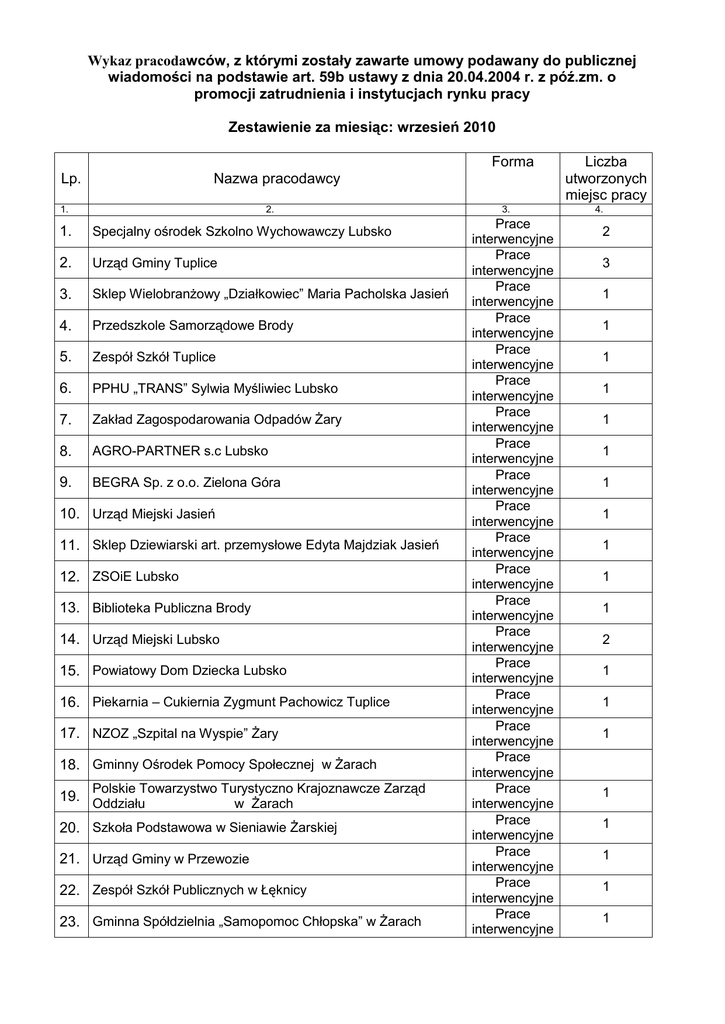 Wykaz pracodawców, z którymi zostały zawarte umowy podawany do publicznej wiadomości na podstawie art. 59b ustawy z dnia 20.04.2004 r. z póź.zm. o promocji zatrudnienia i instytucjach rynku pracy

Zestawienie za miesiąc: wrzesień 2010

| Lp. | Nazwa pracodawcy | Forma | Liczba utworzonych miejsc pracy |
|---|---|---|---|
| 1. | 2. | 3. | 4. |
| 1. | Specjalny ośrodek Szkolno Wychowawczy Lubsko | Prace interwencyjne | 2 |
| 2. | Urząd Gminy Tuplice | Prace interwencyjne | 3 |
| 3. | Sklep Wielobranżowy „Działkowiec” Maria Pacholska Jasień | Prace interwencyjne | 1 |
| 4. | Przedszkole Samorządowe Brody | Prace interwencyjne | 1 |
| 5. | Zespół Szkół Tuplice | Prace interwencyjne | 1 |
| 6. | PPHU „TRANS” Sylwia Myśliwiec Lubsko | Prace interwencyjne | 1 |
| 7. | Zakład Zagospodarowania Odpadów Żary | Prace interwencyjne | 1 |
| 8. | AGRO-PARTNER s.c Lubsko | Prace interwencyjne | 1 |
| 9. | BEGRA Sp. z o.o. Zielona Góra | Prace interwencyjne | 1 |
| 10. | Urząd Miejski Jasień | Prace interwencyjne | 1 |
| 11. | Sklep Dziewiarski art. przemysłowe Edyta Majdziak Jasień | Prace interwencyjne | 1 |
| 12. | ZSOiE Lubsko | Prace interwencyjne | 1 |
| 13. | Biblioteka Publiczna Brody | Prace interwencyjne | 1 |
| 14. | Urząd Miejski Lubsko | Prace interwencyjne | 2 |
| 15. | Powiatowy Dom Dziecka Lubsko | Prace interwencyjne | 1 |
| 16. | Piekarnia – Cukiernia Zygmunt Pachowicz Tuplice | Prace interwencyjne | 1 |
| 17. | NZOZ „Szpital na Wyspie” Żary | Prace interwencyjne | 1 |
| 18. | Gminny Ośrodek Pomocy Społecznej w Żarach | Prace interwencyjne | |
| 19. | Polskie Towarzystwo Turystyczno Krajoznawcze Zarząd Oddziału w Żarach | Prace interwencyjne | 1 |
| 20. | Szkoła Podstawowa w Sieniawie Żarskiej | Prace interwencyjne | 1 |
| 21. | Urząd Gminy w Przewozie | Prace interwencyjne | 1 |
| 22. | Zespół Szkół Publicznych w Łęknicy | Prace interwencyjne | 1 |
| 23. | Gminna Spółdzielnia „Samopomoc Chłopska” w Żarach | Prace interwencyjne | 1 |